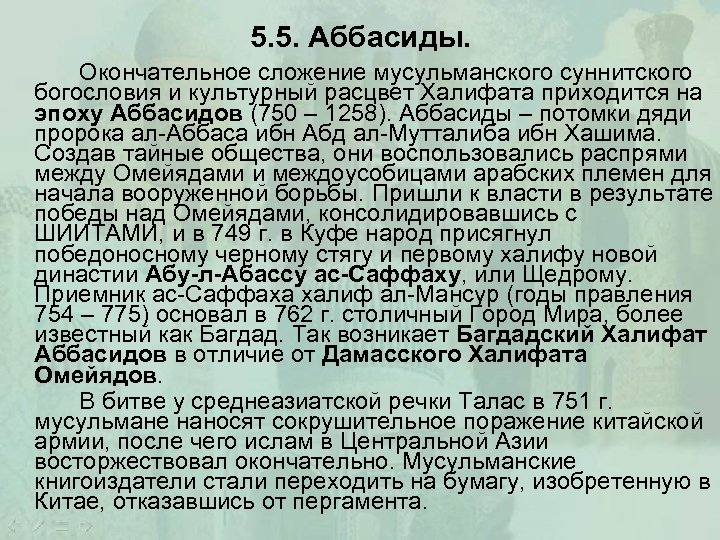 5.5. Аббасиды.

Окончательное сложение мусульманского суннитского богословия и культурный расцвет Халифата приходится на эпоху Аббасидов (750 – 1258). Аббасиды – потомки дяди пророка ал-Аббаса ибн Абд ал-Мутталиба ибн Хашима. Создав тайные общества, они воспользовались распрями между Омейядами и междоусобицами арабских племен для начала вооруженной борьбы. Пришли к власти в результате победы над Омейядами, консолидировавшись с ШИИТАМИ, и в 749 г. в Куфе народ присягнул победоносному черному стягу и первому халифу новой династии Абу-л-Абассу ас-Саффаху, или Щедрому. Приемник ас-Саффаха халиф ал-Мансур (годы правления 754 – 775) основал в 762 г. столичный Город Мира, более известный как Багдад. Так возникает Багдадский Халифат Аббасидов в отличие от Дамасского Халифата Омейядов.

В битве у среднеазиатской речки Талас в 751 г. мусульмане наносят сокрушительное поражение китайской армии, после чего ислам в Центральной Азии восторжествовал окончательно. Мусульманские книгоиздатели стали переходить на бумагу, изобретенную в Китае, отказавшись от пергамента.